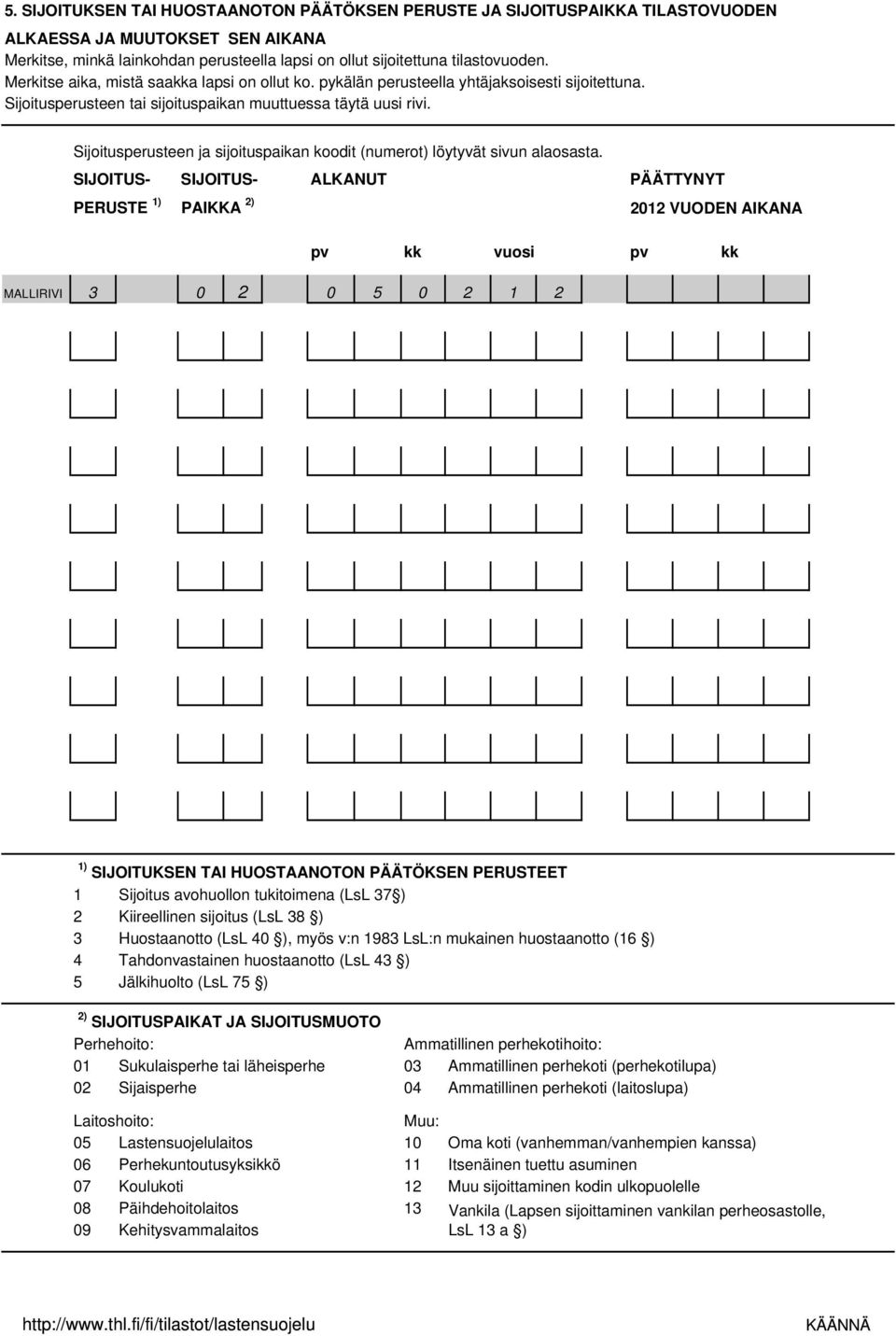 5. SIJOITUKSEN TAI HUOSTAANOTON PÄÄTÖKSEN PERUSTE JA SIJOITUSPAIKKA TILASTOVUODEN ALKAESSA JA MUUTOKSET SEN AIKANA
Merkitse, minkä lainkohdan perusteella lapsi on ollut sijoitettuna tilastovuoden.
Merkitse aika, mistä saakka lapsi on ollut ko. pykälän perusteella yhtäjaksoisesti sijoitettuna.
Sijoitusperusteen tai sijoituspaikan muuttuessa täytä uusi rivi.

Sijoitusperusteen ja sijoituspaikan koodit (numerot) löytyvät sivun alaosasta.

SIJOITUS- PERUSTE $^{1)}$ SIJOITUS- PAIKKA $^{2)}$ ALKANUT PÄÄTTYNYT 2012 VUODEN AIKANA

pv kk vuosi pv kk

MALLIRIVI 3 0 2 0 5 0 2 1 2

$^{1)}$ SIJOITUKSEN TAI HUOSTAANOTON PÄÄTÖKSEN PERUSTEET
1 Sijoitus avohuollon tukitoimena (LsL 37§)
2 Kiireellinen sijoitus (LsL 38 §)
3 Huostaanotto (LsL 40 §), myös v:n 1983 LsL:n mukainen huostaanotto (16 §)
4 Tahdonvastainen huostaanotto (LsL 43 §)
5 Jälkihuolto (LsL 75 §)

$^{2)}$ SIJOITUSPAIKAT JA SIJOITUSMUOTO
Perhehoito:
01 Sukulaisperhe tai läheisperhe
02 Sijaisperhe

Laitoshoito:
05 Lastensuojelulaitos
06 Perhekuntoutusyksikkö
07 Koulukoti
08 Päihdehoitolaitos
09 Kehitysvammalaitos

Ammatillinen perhekotihoito:
03 Ammatillinen perhekoti (perhekotilupa)
04 Ammatillinen perhekoti (laitoslupa)

Muu:
10 Oma koti (vanhemman/vanhempien kanssa)
11 Itsenäinen tuettu asuminen
12 Muu sijoittaminen kodin ulkopuolelle
13 Vankila (Lapsen sijoittaminen vankilan perheosastolle, LsL 13 a §)

http://www.thl.fi/fi/tilastot/lastensuojelu KÄÄNNÄ